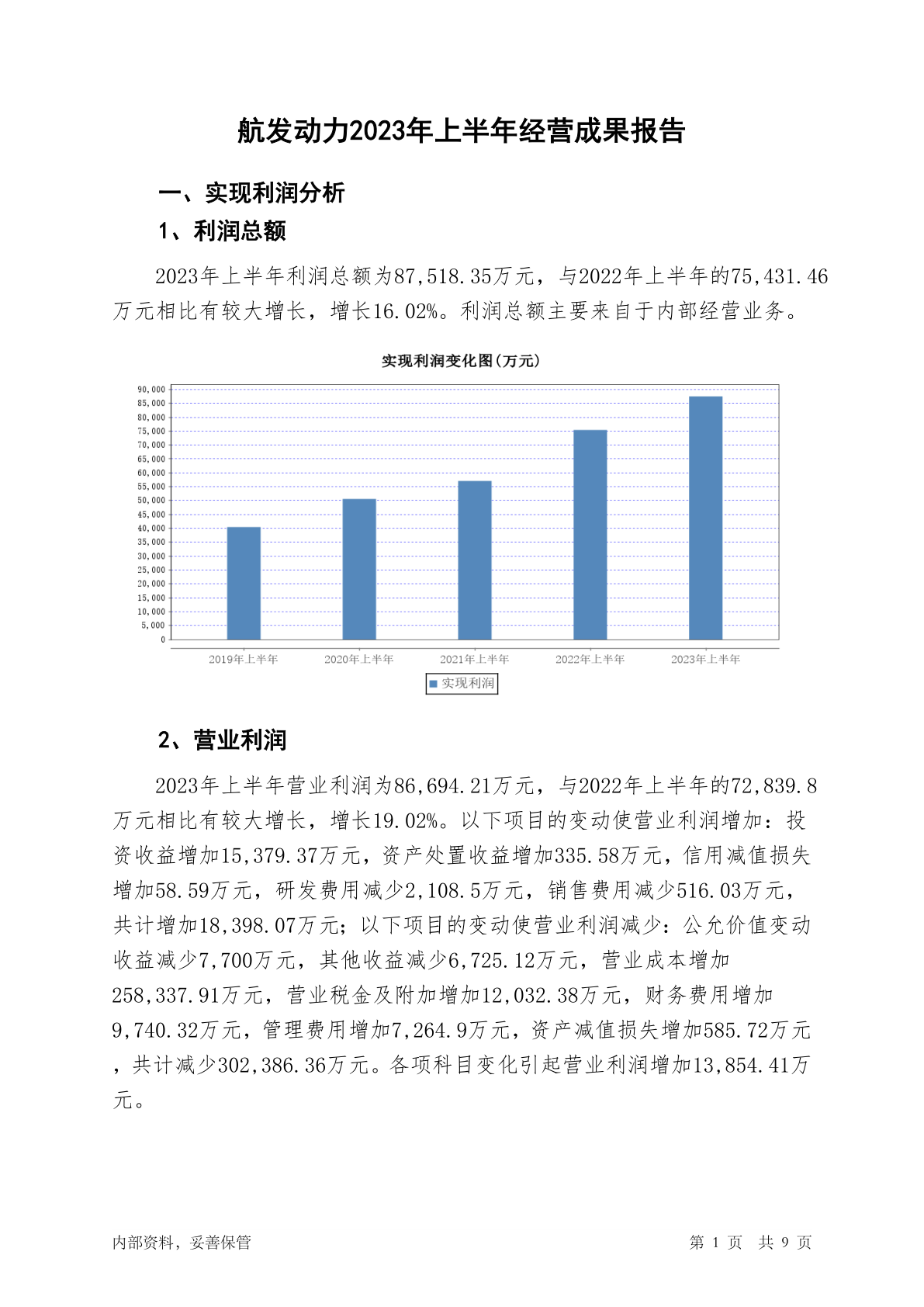 航发动力2023年上半年经营成果报告

一、实现利润分析

1、利润总额

2023年上半年利润总额为87,518.35万元，与2022年上半年的75,431.46万元相比有较大增长，增长16.02%。利润总额主要来自于内部经营业务。

实现利润变化图(万元)

90,000
85,000
80,000
75,000
70,000
65,000
60,000
55,000
50,000
45,000
40,000
35,000
30,000
25,000
20,000
15,000
10,000
5,000
0

2019年上半年 2020年上半年 2021年上半年 2022年上半年 2023年上半年

实现利润

2、营业利润

2023年上半年营业利润为86,694.21万元，与2022年上半年的72,839.8万元相比有较大增长，增长19.02%。以下项目的变动使营业利润增加：投资收益增加15,379.37万元，资产处置收益增加335.58万元，信用减值损失增加58.59万元，研发费用减少2,108.5万元，销售费用减少516.03万元，共计增加18,398.07万元；以下项目的变动使营业利润减少：公允价值变动收益减少7,700万元，其他收益减少6,725.12万元，营业成本增加258,337.91万元，营业税金及附加增加12,032.38万元，财务费用增加9,740.32万元，管理费用增加7,264.9万元，资产减值损失增加585.72万元，共计减少302,386.36万元。各项科目变化引起营业利润增加13,854.41万元。

内部资料，妥善保管

第 1 页 共 9 页